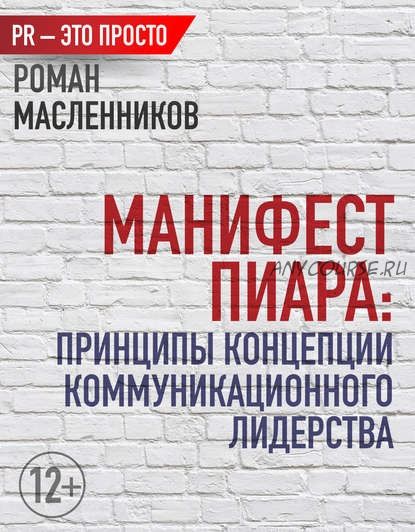 PR — ЭТО ПРОСТО

РОМАН МАСЛЕННИКОВ

МАНИФЕСТ ПИАРА:

ANYCOURSE.RU

ПРИНЦИПЫ КОНЦЕПЦИИ КОММУНИКАЦИОННОГО ЛИДЕРСТВА

12+